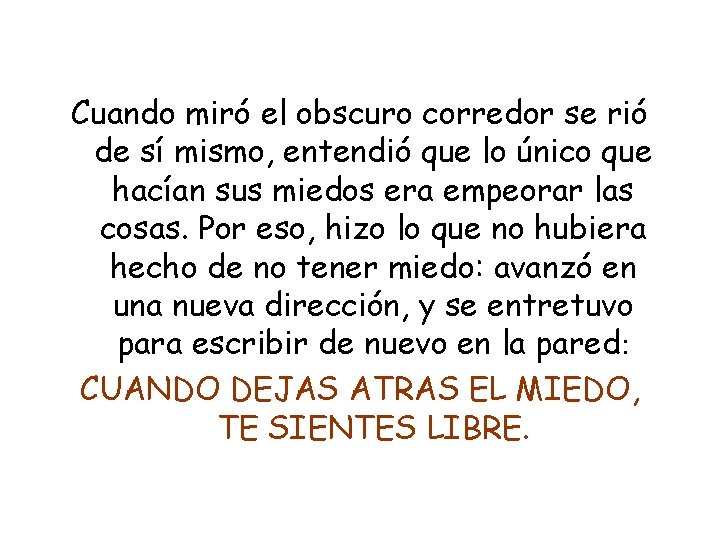 Cuando miró el obscuro corredor se rió de sí mismo, entendió que lo único que hacían sus miedos era empeorar las cosas. Por eso, hizo lo que no hubiera hecho de no tener miedo: avanzó en una nueva dirección, y se entretuvo para escribir de nuevo en la pared:

CUANDO DEJAS ATRAS EL MIEDO, TE SIENTES LIBRE.